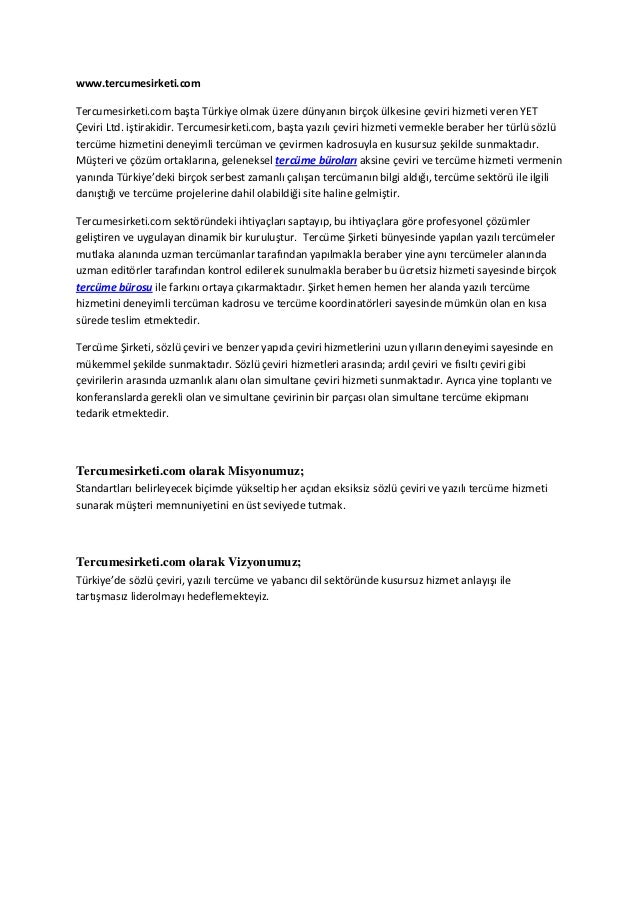 www.tercumesirketi.com

Tercumesirketi.com başta Türkiye olmak üzere dünyanın birçok ülkesine çeviri hizmeti veren YET Çeviri Ltd. iştirakidir. Tercumesirketi.com, başta yazılı çeviri hizmeti vermekle beraber her türlü sözlü tercüme hizmetini deneyimli tercüman ve çevirmen kadrosuyla en kusursuz şekilde sunmaktadır. Müşteri ve çözüm ortaklarına, geleneksel tercüme büroları aksine çeviri ve tercüme hizmeti vermenin yanında Türkiye'deki birçok serbest zamanlı çalışan tercümanın bilgi aldığı, tercüme sektörü ile ilgili danıştığı ve tercüme projelerine dahil olabildiği site haline gelmiştir.

Tercumesirketi.com sektöründeki ihtiyaçları saptayıp, bu ihtiyaçlara göre profesyonel çözümler geliştiren ve uygulayan dinamik bir kuruluştur. Tercüme Şirketi bünyesinde yapılan yazılı tercümeler mutlaka alanında uzman tercümanlar tarafından yapılmakla beraber yine aynı tercümeler alanında uzman editörler tarafından kontrol edilerek sunulmakla beraber bu ücretsiz hizmeti sayesinde birçok tercüme bürosu ile farkını ortaya çıkarmaktadır. Şirket hemen hemen her alanda yazılı tercüme hizmetini deneyimli tercüman kadrosu ve tercüme koordinatörleri sayesinde mümkün olan en kısa sürede teslim etmektedir.

Tercüme Şirketi, sözlü çeviri ve benzer yapıda çeviri hizmetlerini uzun yılların deneyimi sayesinde en mükemmel şekilde sunmaktadır. Sözlü çeviri hizmetleri arasında; ardıl çeviri ve fısıltı çeviri gibi çevirilerin arasında uzmanlık alanı olan simultane çeviri hizmeti sunmaktadır. Ayrıca yine toplantı ve konferanslarda gerekli olan ve simultane çevirinin bir parçası olan simultane tercüme ekipmanı tedarik etmektedir.

Tercumesirketi.com olarak Misyonumuz;
Standartları belirleyecek biçimde yükseltip her açıdan eksiksiz sözlü çeviri ve yazılı tercüme hizmeti sunarak müşteri memnuniyetini en üst seviyede tutmak.

Tercumesirketi.com olarak Vizyonumuz;
Türkiye'de sözlü çeviri, yazılı tercüme ve yabancı dil sektöründe kusursuz hizmet anlayışı ile tartışmasız liderolmayı hedeflemekteyiz.